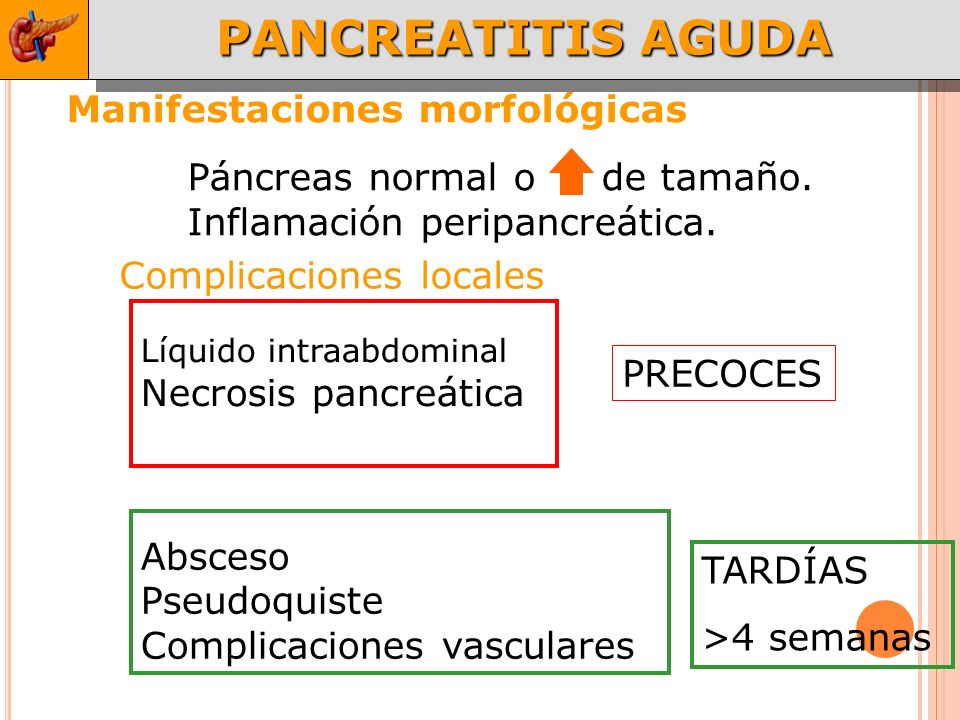 PANCREATITIS AGUDA

Manifestaciones morfológicas

Páncreas normal o de tamaño.
Inflamación peripancreática.

Complicaciones locales

Líquido intraabdominal
Necrosis pancreática

PRECOCES

Absceso
Pseudoquiste
Complicaciones vasculares

TARDÍAS
>4 semanas